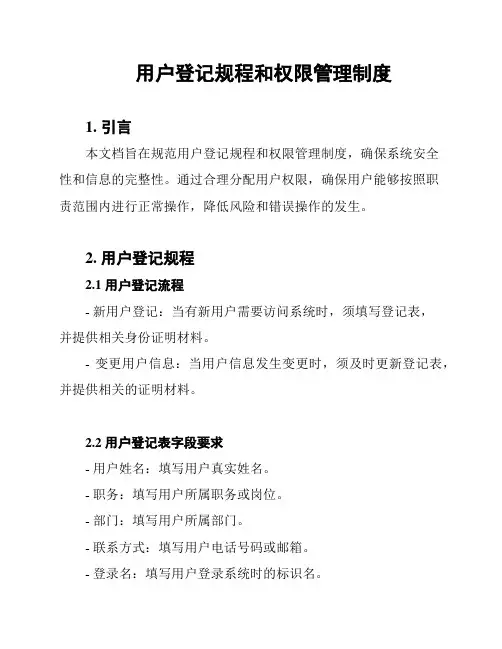 用户登记规程和权限管理制度

1. 引言

本文档旨在规范用户登记规程和权限管理制度，确保系统安全性和信息的完整性。通过合理分配用户权限，确保用户能够按照职责范围内进行正常操作，降低风险和错误操作的发生。

2. 用户登记规程

2.1 用户登记流程

- 新用户登记：当有新用户需要访问系统时，须填写登记表，并提供相关身份证明材料。

- 变更用户信息：当用户信息发生变更时，须及时更新登记表，并提供相关的证明材料。

2.2 用户登记表字段要求

- 用户姓名：填写用户真实姓名。

- 职务：填写用户所属职务或岗位。

- 部门：填写用户所属部门。

- 联系方式：填写用户电话号码或邮箱。

- 登录名：填写用户登录系统时的标识名。